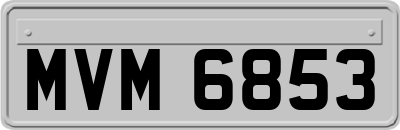 MVM 6853